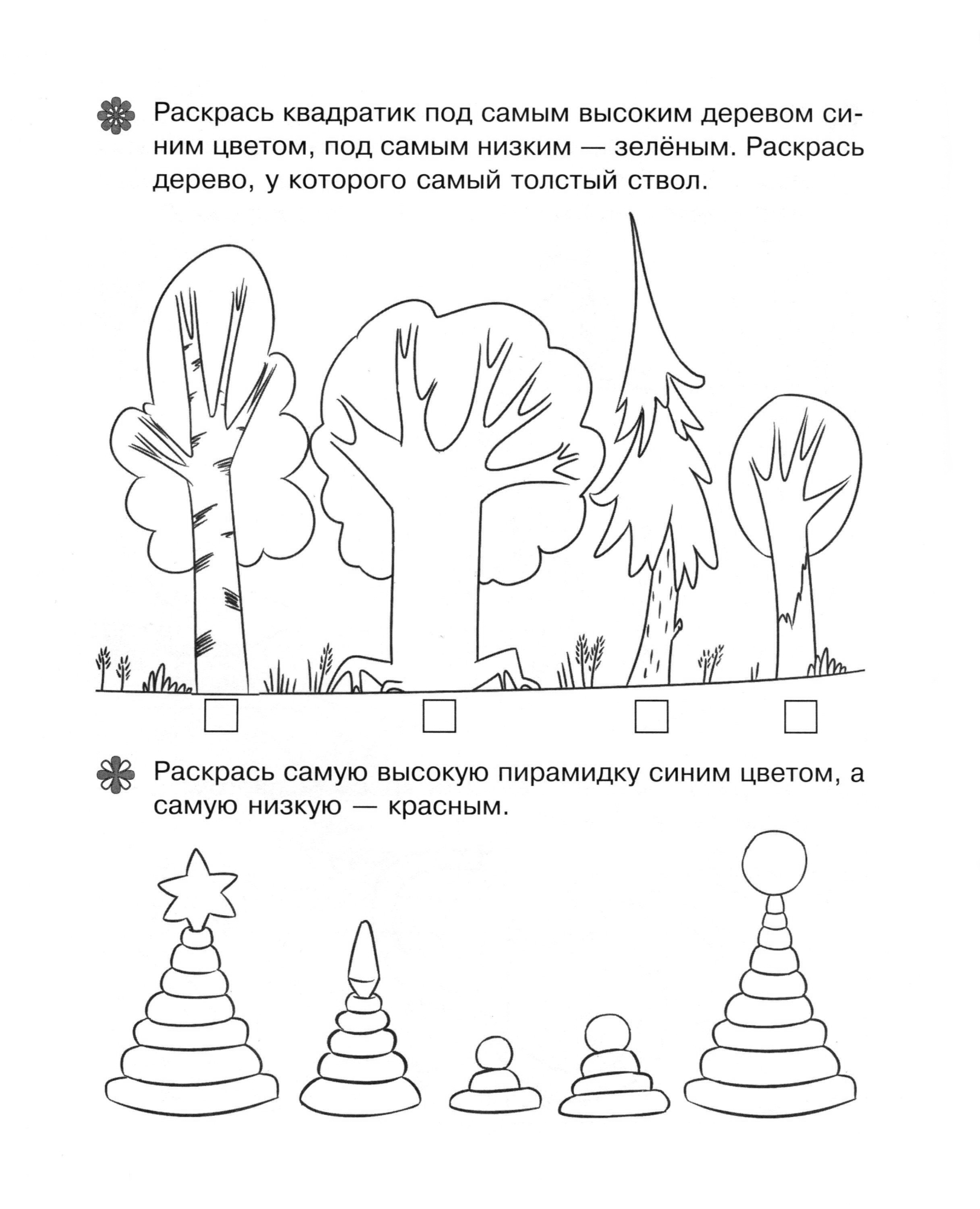 Раскрась квадратик под самым высоким деревом синим цветом, под самым низким — зелёным. Раскрась дерево, у которого самый толстый ствол.

Раскрась самую высокую пирамидку синим цветом, а самую низкую — красным.